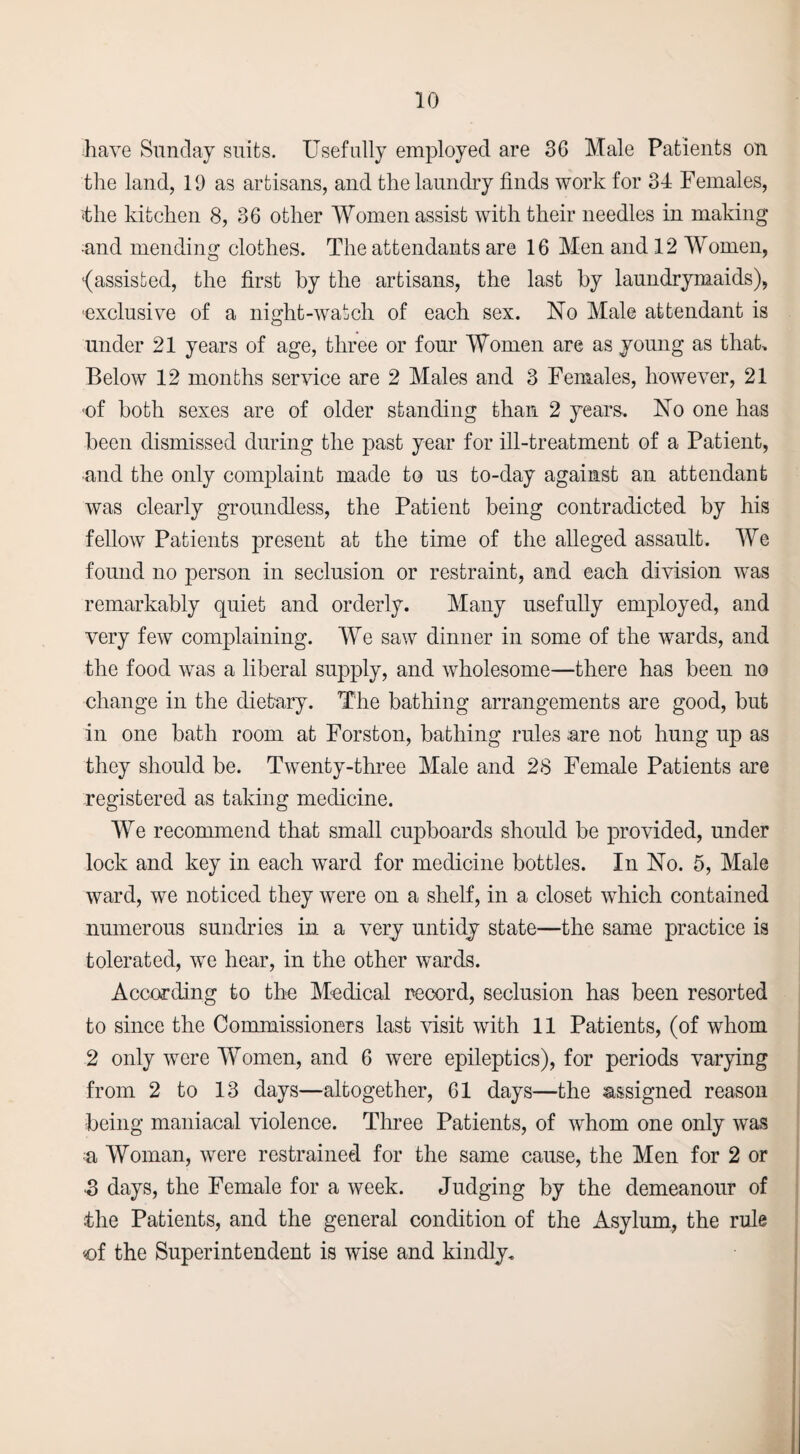 10

have Sunday suits. Usefully employed are 36 Male Patients on the land, 19 as artisans, and the laundry finds work for 34 Females, the kitchen 8, 36 other Women assist with their needles in making and mending clothes. The attendants are 16 Men and 12 Women, (assisted, the first by the artisans, the last by laundrymaids), exclusive of a night-watch of each sex. No Male attendant is under 21 years of age, three or four Women are as young as that. Below 12 months service are 2 Males and 3 Females, however, 21 of both sexes are of older standing than 2 years. No one has been dismissed during the past year for ill-treatment of a Patient, and the only complaint made to us to-day against an attendant was clearly groundless, the Patient being contradicted by his fellow Patients present at the time of the alleged assault. We found no person in seclusion or restraint, and each division was remarkably quiet and orderly. Many usefully employed, and very few complaining. We saw dinner in some of the wards, and the food was a liberal supply, and wholesome—there has been no change in the dietary. The bathing arrangements are good, but in one bath room at Forston, bathing rules are not hung up as they should be. Twenty-three Male and 28 Female Patients are registered as taking medicine.

We recommend that small cupboards should be provided, under lock and key in each ward for medicine bottles. In No. 5, Male ward, we noticed they were on a shelf, in a closet which contained numerous sundries in a very untidy state—the same practice is tolerated, we hear, in the other wards.

According to the Medical record, seclusion has been resorted to since the Commissioners last visit with 11 Patients, (of whom 2 only were Women, and 6 were epileptics), for periods varying from 2 to 13 days—altogether, 61 days—the assigned reason being maniacal violence. Three Patients, of whom one only was a Woman, were restrained for the same cause, the Men for 2 or 3 days, the Female for a week. Judging by the demeanour of the Patients, and the general condition of the Asylum, the rule of the Superintendent is wise and kindly.